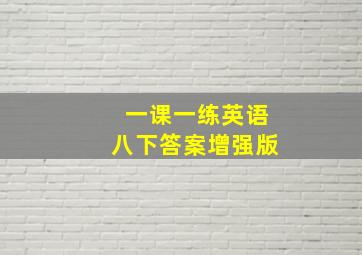 一课一练英语
八下答案增强版